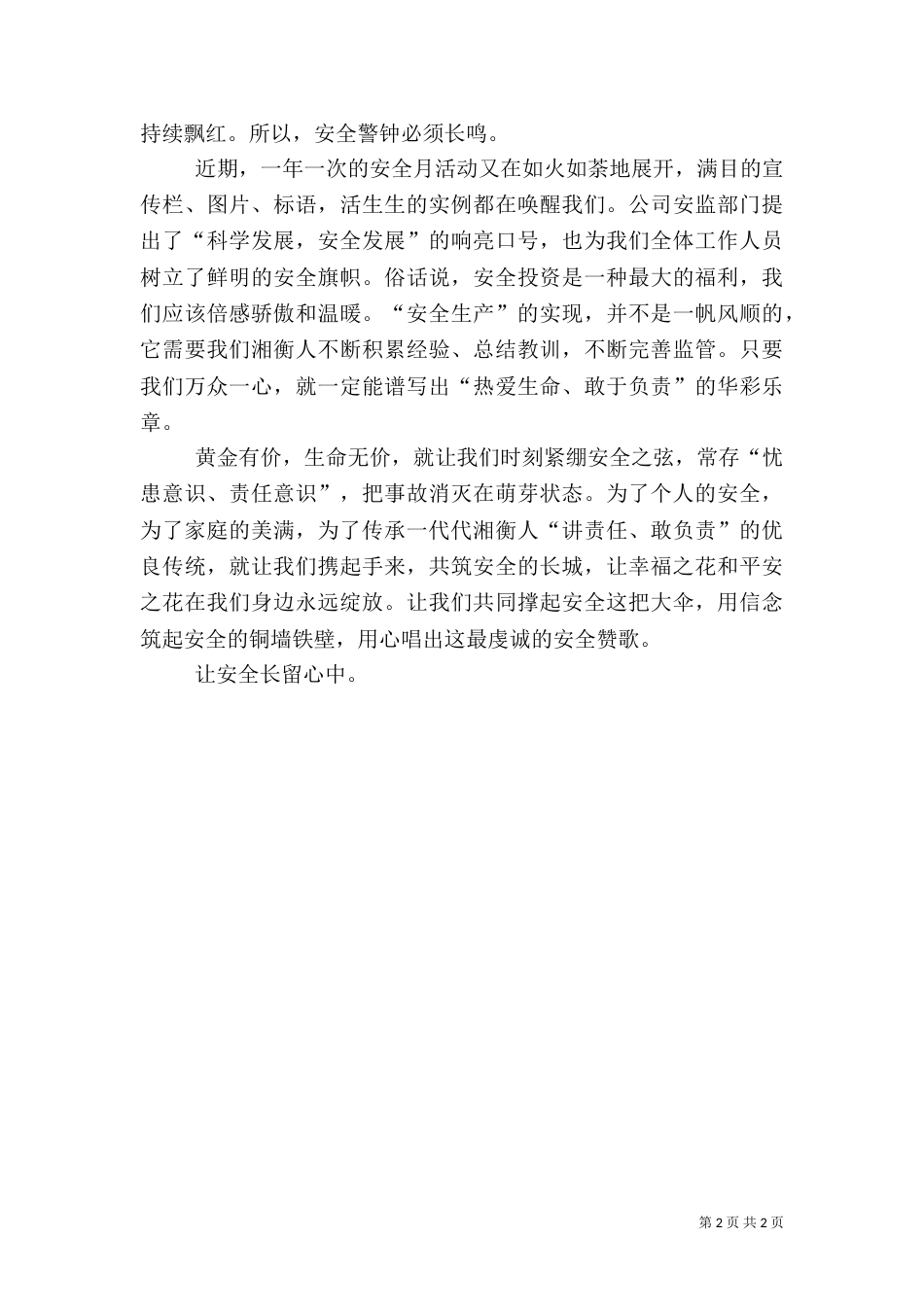 持续飘红。所以，安全警钟必须长鸣。

近期，一年一次的安全月活动又在如火如荼地展开，满目的宣传栏、图片、标语，活生生的实例都在唤醒我们。公司安监部门提出了“科学发展，安全发展”的响亮口号，也为我们全体工作人员树立了鲜明的安全旗帜。俗话说，安全投资是一种最大的福利，我们应该倍感骄傲和温暖。“安全生产”的实现，并不是一帆风顺的，它需要我们湘衡人不断积累经验、总结教训，不断完善监管。只要我们万众一心，就一定能谱写出“热爱生命、敢于负责”的华彩乐章。

黄金有价，生命无价，就让我们时刻紧绷安全之弦，常存“忧患意识、责任意识”，把事故消灭在萌芽状态。为了个人的安全，为了家庭的美满，为了传承一代代湘衡人“讲责任、敢负责”的优良传统，就让我们携起手来，共筑安全的长城，让幸福之花和平安之花在我们身边永远绽放。让我们共同撑起安全这把大伞，用信念筑起安全的铜墙铁壁，用心唱出这最虔诚的安全赞歌。

让安全长留心中。

第 2 页 共 2 页